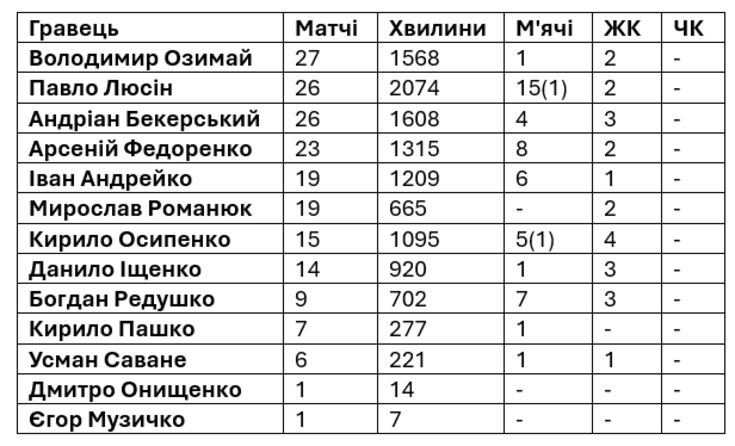 | Гравець | Матчі | Хвилини | М'ячі | ЖК | ЧК |
|---|---|---|---|---|---|
| Володимир Озимай | 27 | 1568 | 1 | 2 | - |
| Павло Люсін | 26 | 2074 | 15(1) | 2 | - |
| Андріан Бекерський | 26 | 1608 | 4 | 3 | - |
| Арсеній Федоренко | 23 | 1315 | 8 | 2 | - |
| Іван Андрейко | 19 | 1209 | 6 | 1 | - |
| Мирослав Романюк | 19 | 665 | - | 2 | - |
| Кирило Осипенко | 15 | 1095 | 5(1) | 4 | - |
| Данило Іщенко | 14 | 920 | 1 | 3 | - |
| Богдан Редушко | 9 | 702 | 7 | 3 | - |
| Кирило Пашко | 7 | 277 | 1 | - | - |
| Усман Саване | 6 | 221 | 1 | 1 | - |
| Дмитро Онищенко | 1 | 14 | - | - | - |
| Єгор Музичко | 1 | 7 | - | - | - |